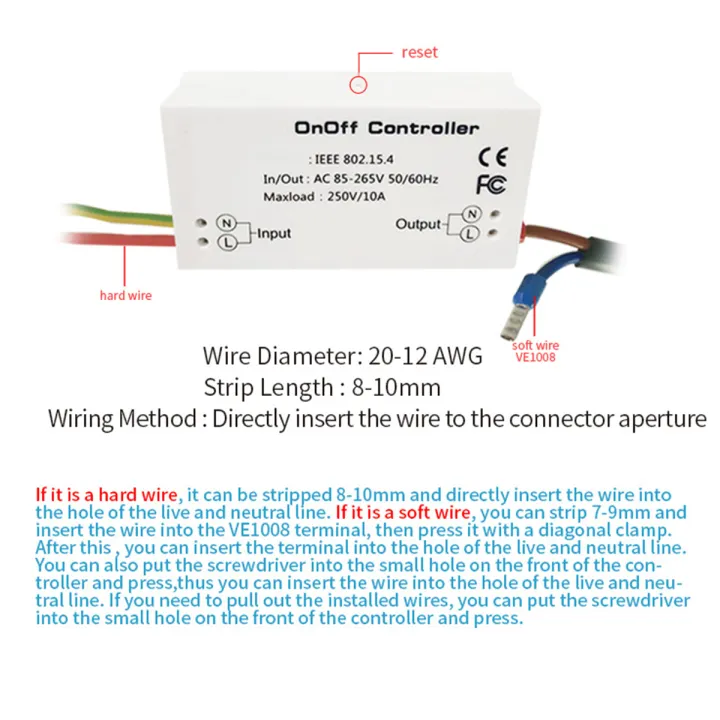 reset

OnOff Controller

: IEEE 802.15.4
In/Out : AC 85-265V 50/60Hz
Maxload : 250V/10A

CE
FC

N
L
Input

Output
N
L

hard wire

soft wire
VE1008

Wire Diameter: 20-12 AWG
Strip Length : 8-10mm
Wiring Method : Directly insert the wire to the connector aperture

If it is a hard wire, it can be stripped 8-10mm and directly insert the wire into the hole of the live and neutral line. If it is a soft wire, you can strip 7-9mm and insert the wire into the VE1008 terminal, then press it with a diagonal clamp. After this , you can insert the terminal into the hole of the live and neutral line. You can also put the screwdriver into the small hole on the front of the controller and press,thus you can insert the wire into the hole of the live and neutral line. If you need to pull out the installed wires, you can put the screwdriver into the small hole on the front of the controller and press.